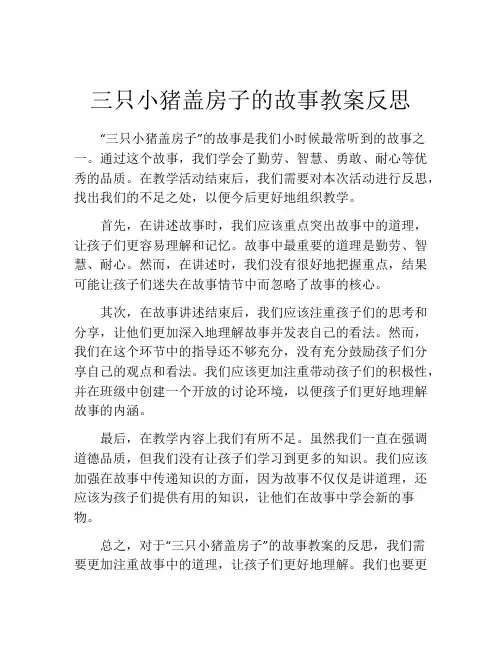 三只小猪盖房子的故事教案反思

“三只小猪盖房子”的故事是我们小时候最常听到的故事之一。通过这个故事，我们学会了勤劳、智慧、勇敢、耐心等优秀的品质。在教学活动结束后，我们需要对本次活动进行反思，找出我们的不足之处，以便今后更好地组织教学。

首先，在讲述故事时，我们应该重点突出故事中的道理，让孩子们更容易理解和记忆。故事中最重要的道理是勤劳、智慧、耐心。然而，在讲述时，我们没有很好地把握重点，结果可能让孩子们迷失在故事情节中而忽略了故事的核心。

其次，在故事讲述结束后，我们应该注重孩子们的思考和分享，让他们更加深入地理解故事并发表自己的看法。然而，我们在这个环节中的指导还不够充分，没有充分鼓励孩子们分享自己的观点和看法。我们应该更加注重带动孩子们的积极性，并在班级中创建一个开放的讨论环境，以便孩子们更好地理解故事的内涵。

最后，在教学内容上我们有所不足。虽然我们一直在强调道德品质，但我们没有让孩子们学习到更多的知识。我们应该加强在故事中传递知识的方面，因为故事不仅仅是讲道理，还应该为孩子们提供有用的知识，让他们在故事中学会新的事物。

总之，对于“三只小猪盖房子”的故事教案的反思，我们需要更加注重故事中的道理，让孩子们更好地理解。我们也要更